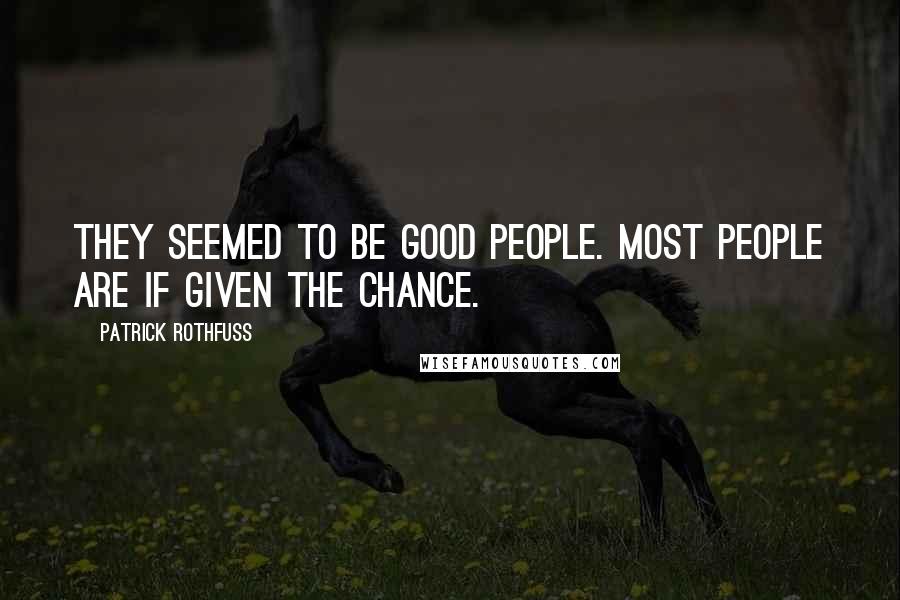 THEY SEEMED TO BE GOOD PEOPLE. MOST PEOPLE ARE IF GIVEN THE CHANCE.

PATRICK ROTHFUSS

WISEFAMOUSQUOTES.COM